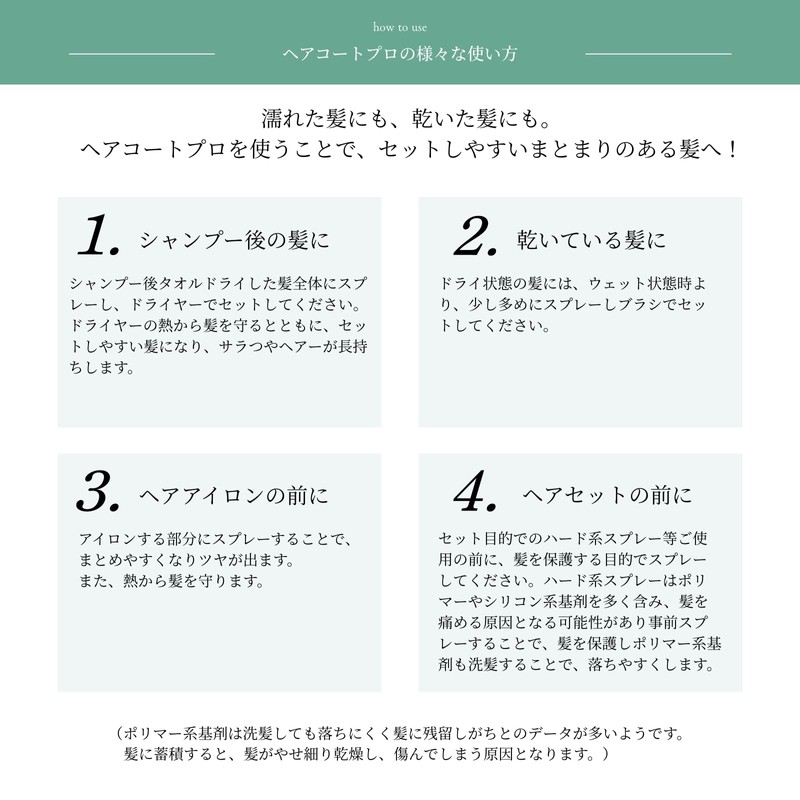 how to use

ヘアコートプロの様々な使い方

濡れた髪にも、乾いた髪にも。
ヘアコートプロを使うことで、セットしやすいまとまりのある髪へ！

1. シャンプー後の髪に

シャンプー後タオルドライした髪全体にスプレーし、ドライヤーでセットしてください。ドライヤーの熱から髪を守るとともに、セットしやすい髪になり、サラつやヘアーが長持ちします。

2. 乾いている髪に

ドライ状態の髪には、ウェット状態時より、少し多めにスプレーしブラシでセットしてください。

3. ヘアアイロンの前に

アイロンする部分にスプレーすることで、まとめやすくなりツヤが出ます。
また、熱から髪を守ります。

4. ヘアセットの前に

セット目的でのハード系スプレー等ご使用の前に、髪を保護する目的でスプレーしてください。ハード系スプレーはポリマーやシリコン系基剤を多く含み、髪を痛める原因となる可能性があり事前スプレーすることで、髪を保護しポリマー系基剤も洗髪することで、落ちやすくします。

（ポリマー系基剤は洗髪しても落ちにくく髪に残留しがちとのデータが多いようです。
髪に蓄積すると、髪がやせ細り乾燥し、傷んでしまう原因となります。）